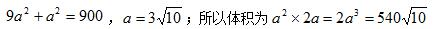 $9a^2+a^2=900$，$a=3\sqrt{10}$；所以体积为 $a^2\times 2a=2a^3=540\sqrt{10}$